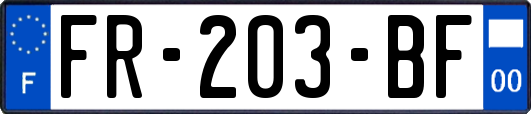 F

FR-203-BF

00